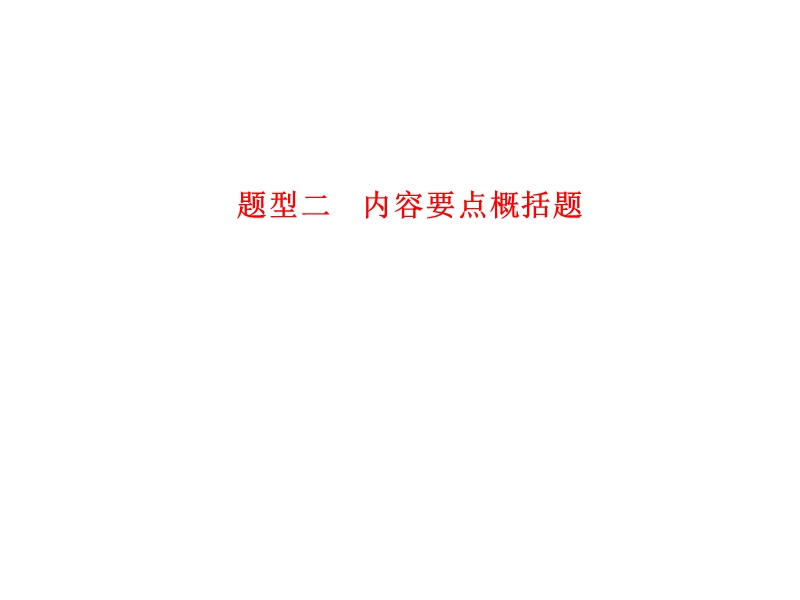 题型二　内容要点概括题